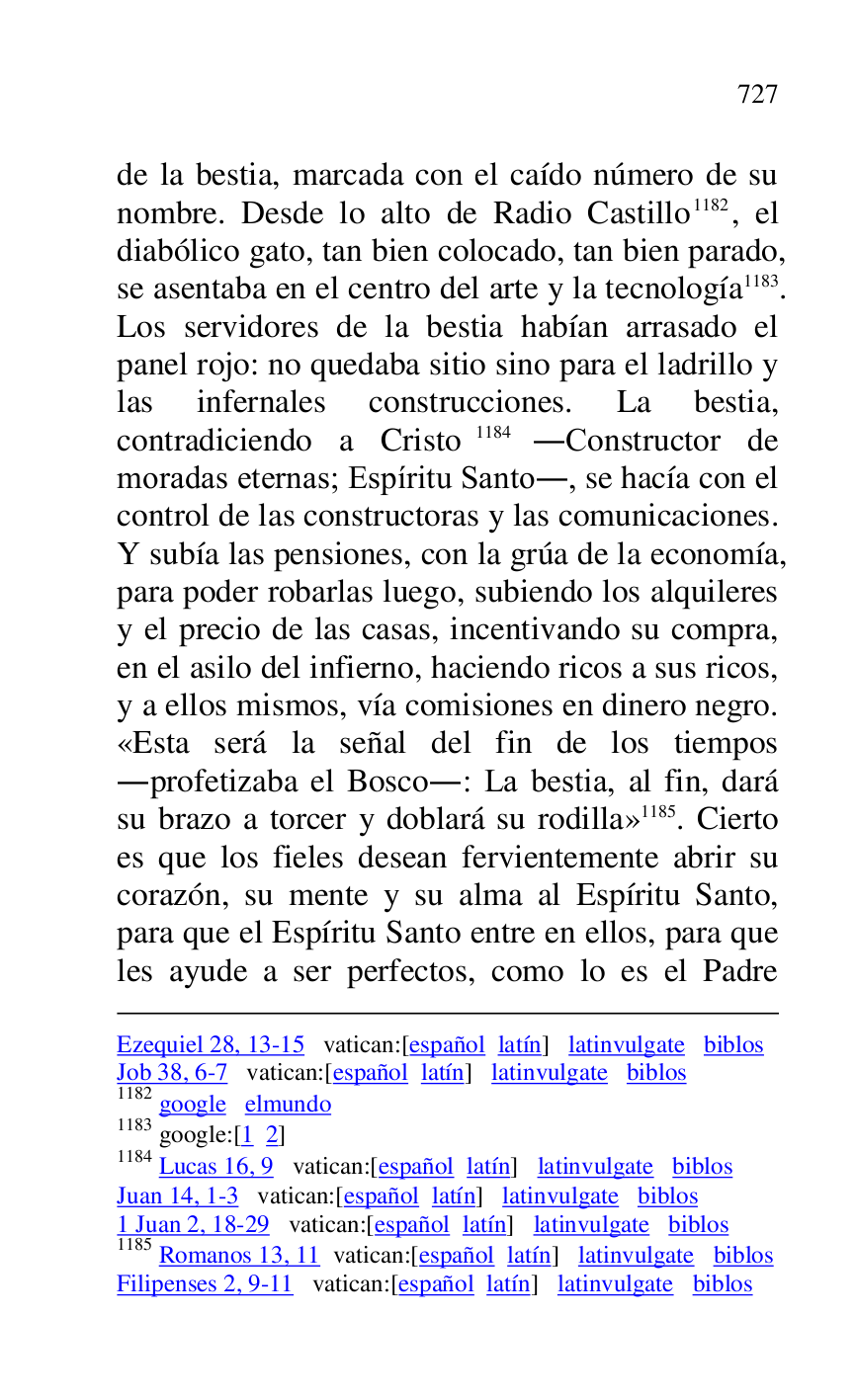 727

de la bestia, marcada con el caído número de su nombre. Desde lo alto de Radio Castillo$^{1182}$, el diabólico gato, tan bien colocado, tan bien parado, se asentaba en el centro del arte y la tecnología$^{1183}$. Los servidores de la bestia habían arrasado el panel rojo: no quedaba sitio sino para el ladrillo y las infernales construcciones. La bestia, contradiciendo a Cristo $^{1184}$ —Constructor de moradas eternas; Espíritu Santo—, se hacía con el control de las constructoras y las comunicaciones. Y subía las pensiones, con la grúa de la economía, para poder robarlas luego, subiendo los alquileres y el precio de las casas, incentivando su compra, en el asilo del infierno, haciendo ricos a sus ricos, y a ellos mismos, vía comisiones en dinero negro. «Esta será la señal del fin de los tiempos —profetizaba el Bosco—: La bestia, al fin, dará su brazo a torcer y doblará su rodilla»$^{1185}$. Cierto es que los fieles desean fervientemente abrir su corazón, su mente y su alma al Espíritu Santo, para que el Espíritu Santo entre en ellos, para que les ayude a ser perfectos, como lo es el Padre

Ezequiel 28, 13-15 vatican:[español latín] latinvulgate biblos
Job 38, 6-7 vatican:[español latín] latinvulgate biblos
$^{1182}$ google elmundo
$^{1183}$ google:[1 2]
$^{1184}$ Lucas 16, 9 vatican:[español latín] latinvulgate biblos
Juan 14, 1-3 vatican:[español latín] latinvulgate biblos
1 Juan 2, 18-29 vatican:[español latín] latinvulgate biblos
$^{1185}$ Romanos 13, 11 vatican:[español latín] latinvulgate biblos
Filipenses 2, 9-11 vatican:[español latín] latinvulgate biblos